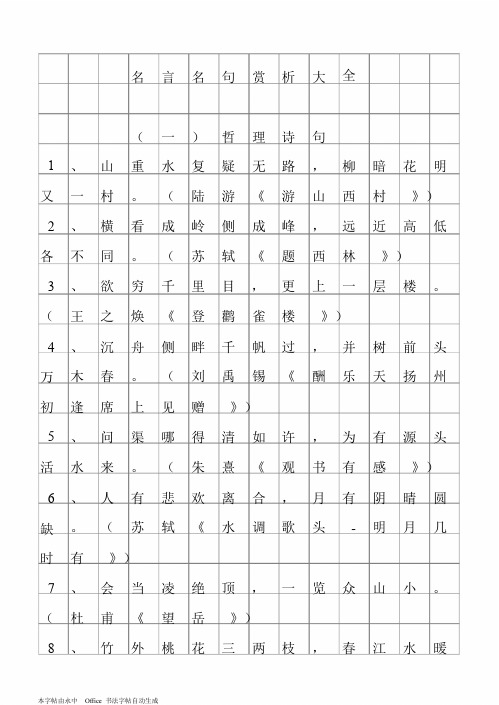 名言名句赏析大全

（一）哲理诗句

1、山重水复疑无路，柳暗花明又一村。（陆游《游山西村》）

2、横看成岭侧成峰，远近高低各不同。（苏轼《题西林》）

3、欲穷千里目，更上一层楼。（王之焕《登鹳雀楼》）

4、沉舟侧畔千帆过，并树前头万木春。（刘禹锡《酬乐天扬州初逢席上见赠》）

5、问渠哪得清如许，为有源头活水来。（朱熹《观书有感》）

6、人有悲欢离合，月有阴晴圆缺。（苏轼《水调歌头-明月几时有》）

7、会当凌绝顶，一览众山小。（杜甫《望岳》）

8、竹外桃花三两枝，春江水暖

本字帖由水中 Office 书法字帖自动生成